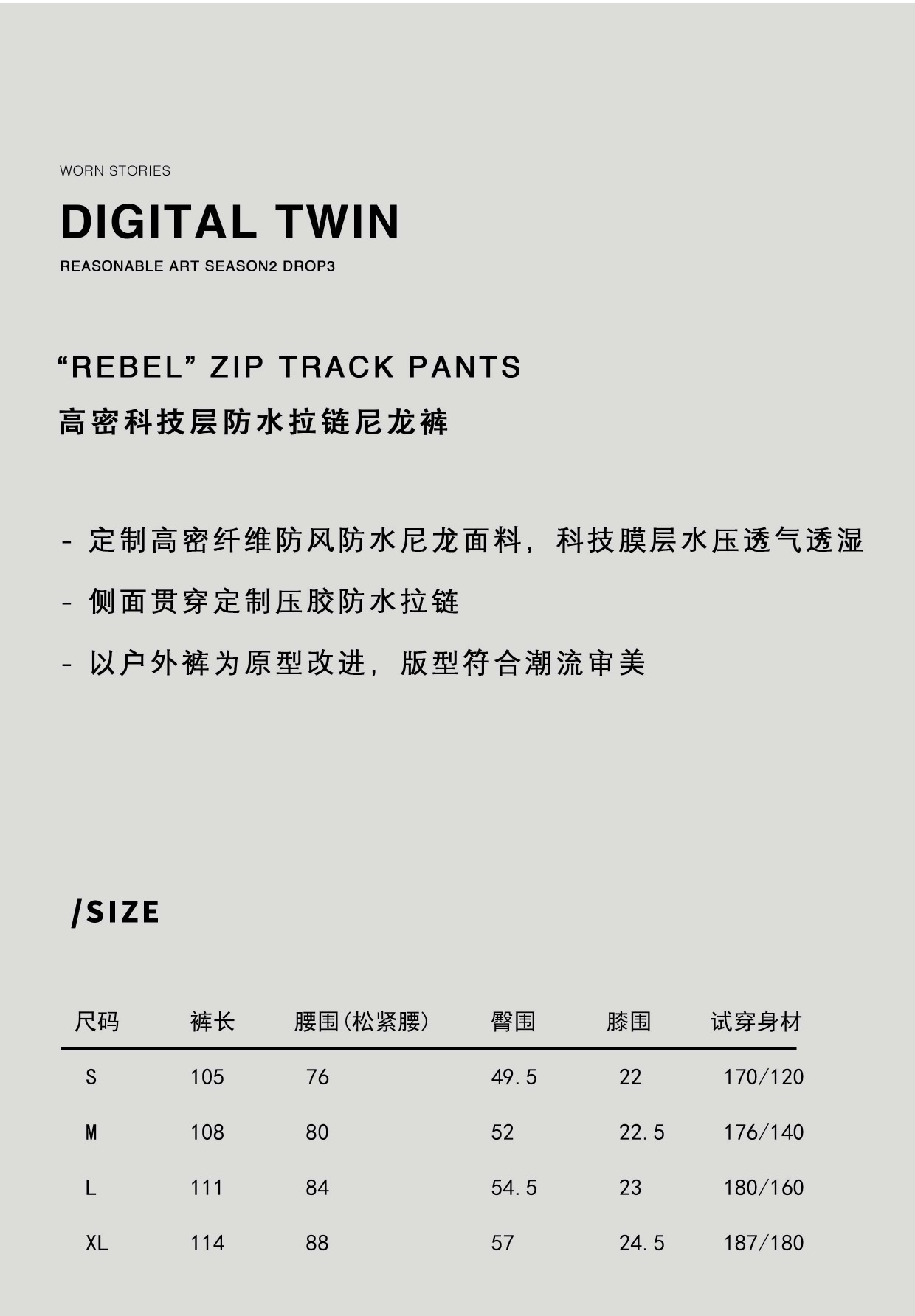 WORN STORIES

DIGITAL TWIN

REASONABLE ART SEASON2 DROP3

"REBEL" ZIP TRACK PANTS

高密科技层防水拉链尼龙裤

- 定制高密纤维防风防水尼龙面料，科技膜层水压透气透湿

- 侧面贯穿定制压胶防水拉链

- 以户外裤为原型改进，版型符合潮流审美

/SIZE

| 尺码 | 裤长 | 腰围(松紧腰) | 臀围 | 膝围 | 试穿身材 |
|---|---|---|---|---|---|
| S | 105 | 76 | 49.5 | 22 | 170/120 |
| M | 108 | 80 | 52 | 22.5 | 176/140 |
| L | 111 | 84 | 54.5 | 23 | 180/160 |
| XL | 114 | 88 | 57 | 24.5 | 187/180 |